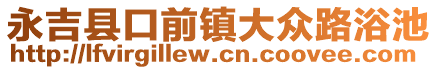 永吉县口前镇大众路浴池
http://lfvirgillew.cn.coovee.com